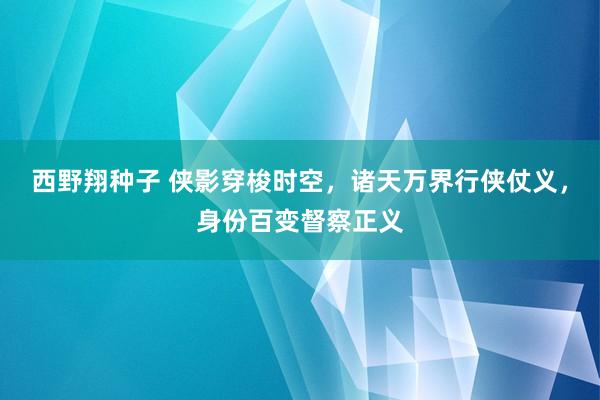 西野翔种子 侠影穿梭时空，诸天万界行侠仗义，身份百变督察正义